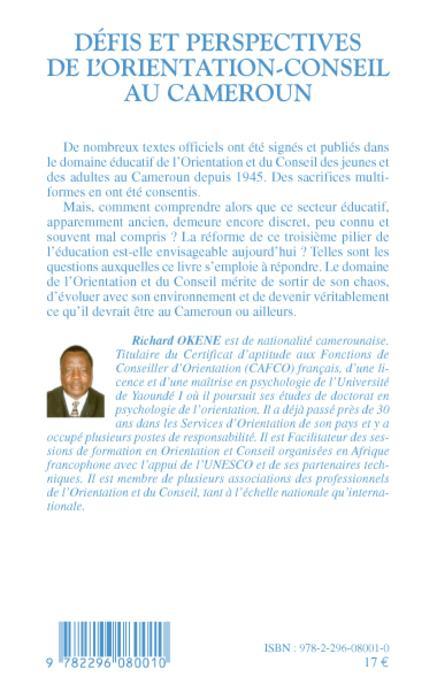 DÉFIS ET PERSPECTIVES DE L'ORIENTATION-CONSEIL AU CAMEROUN

De nombreux textes officiels ont été signés et publiés dans le domaine éducatif de l'Orientation et du Conseil des jeunes et des adultes au Cameroun depuis 1945. Des sacrifices multiformes en ont été consentis.

Mais, comment comprendre alors que ce secteur éducatif, apparemment ancien, demeure encore discret, peu connu et souvent mal compris ? La réforme de ce troisième pilier de l'éducation est-elle envisageable aujourd'hui ? Telles sont les questions auxquelles ce livre s'emploie à répondre. Le domaine de l'Orientation et du Conseil mérite de sortir de son chaos, d'évoluer avec son environnement et de devenir véritablement ce qu'il devrait être au Cameroun ou ailleurs.

Richard OKENE est de nationalité camerounaise. Titulaire du Certificat d'aptitude aux Fonctions de Conseiller d'Orientation (CAFCO) français, d'une licence et d'une maîtrise en psychologie de l'Université de Yaoundé I où il poursuit ses études de doctorat en psychologie de l'orientation. Il a déjà passé près de 30 ans dans les Services d'Orientation de son pays et y a occupé plusieurs postes de responsabilité. Il est Facilitateur des sessions de formation en Orientation et Conseil organisées en Afrique francophone avec l'appui de l'UNESCO et de ses partenaires techniques. Il est membre de plusieurs associations des professionnels de l'Orientation et du Conseil, tant à l'échelle nationale qu'internationale.

9 782296 080010

ISBN : 978-2-296-08001-0
17 €